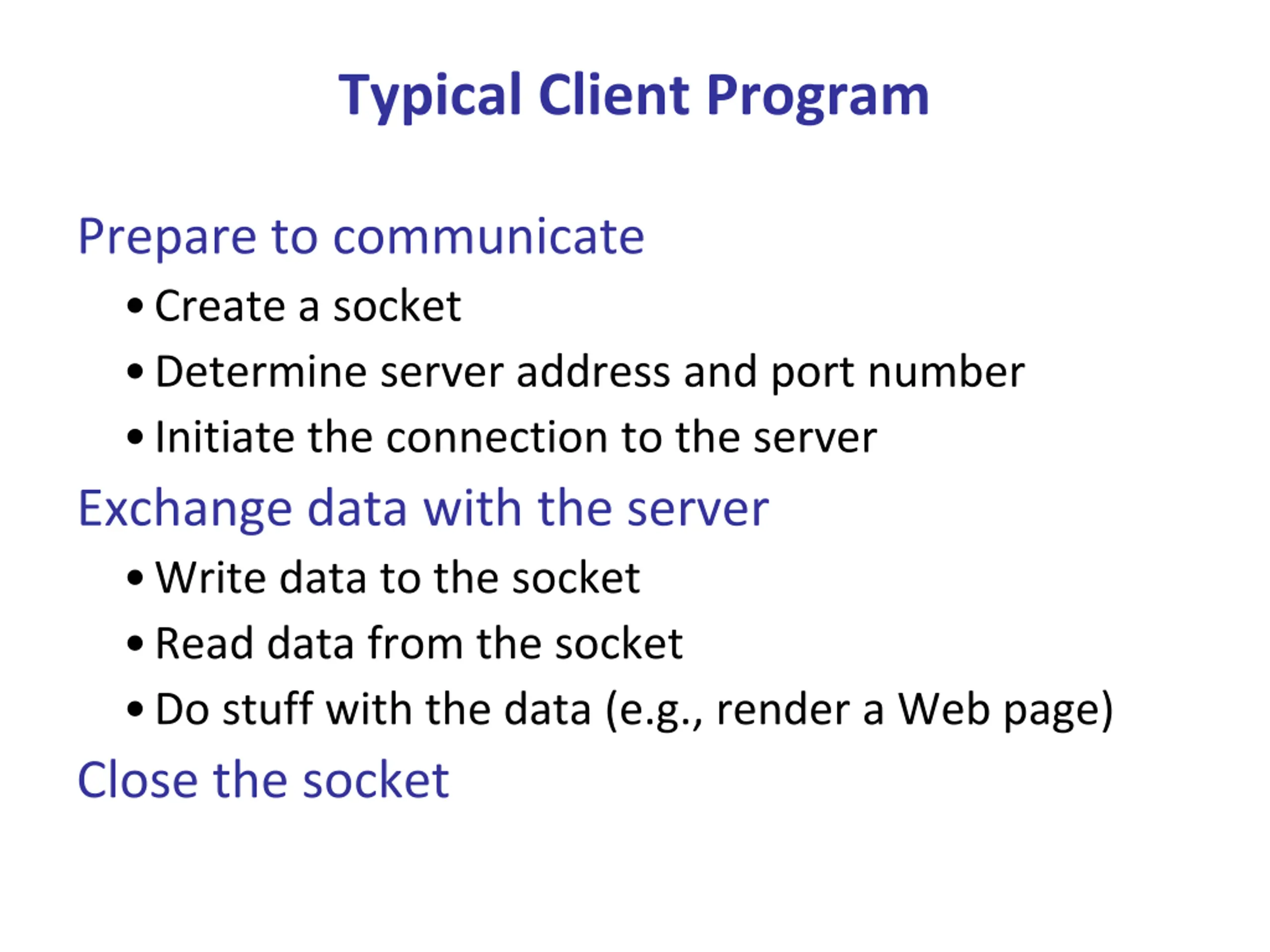 Typical Client Program

Prepare to communicate
• Create a socket
• Determine server address and port number
• Initiate the connection to the server

Exchange data with the server
• Write data to the socket
• Read data from the socket
• Do stuff with the data (e.g., render a Web page)

Close the socket